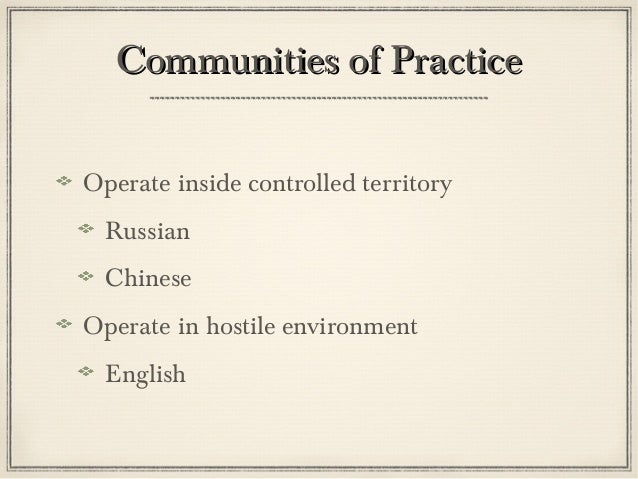 Communities of Practice

• Operate inside controlled territory

• Russian

• Chinese

• Operate in hostile environment

• English